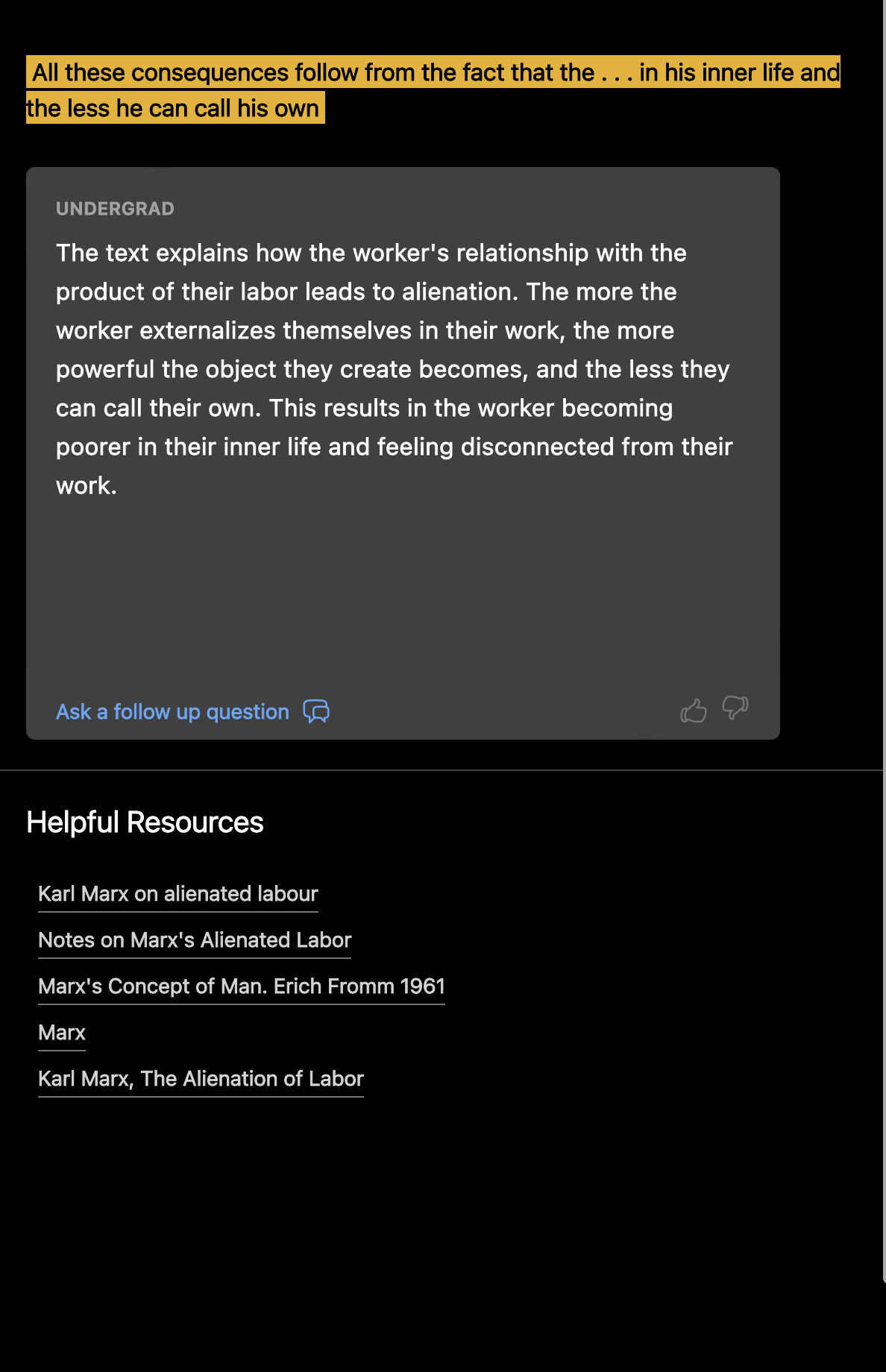 All these consequences follow from the fact that the . . . in his inner life and the less he can call his own

UNDERGRAD

The text explains how the worker's relationship with the product of their labor leads to alienation. The more the worker externalizes themselves in their work, the more powerful the object they create becomes, and the less they can call their own. This results in the worker becoming poorer in their inner life and feeling disconnected from their work.

Ask a follow up question

Helpful Resources

Karl Marx on alienated labour

Notes on Marx's Alienated Labor

Marx's Concept of Man. Erich Fromm 1961

Marx

Karl Marx, The Alienation of Labor